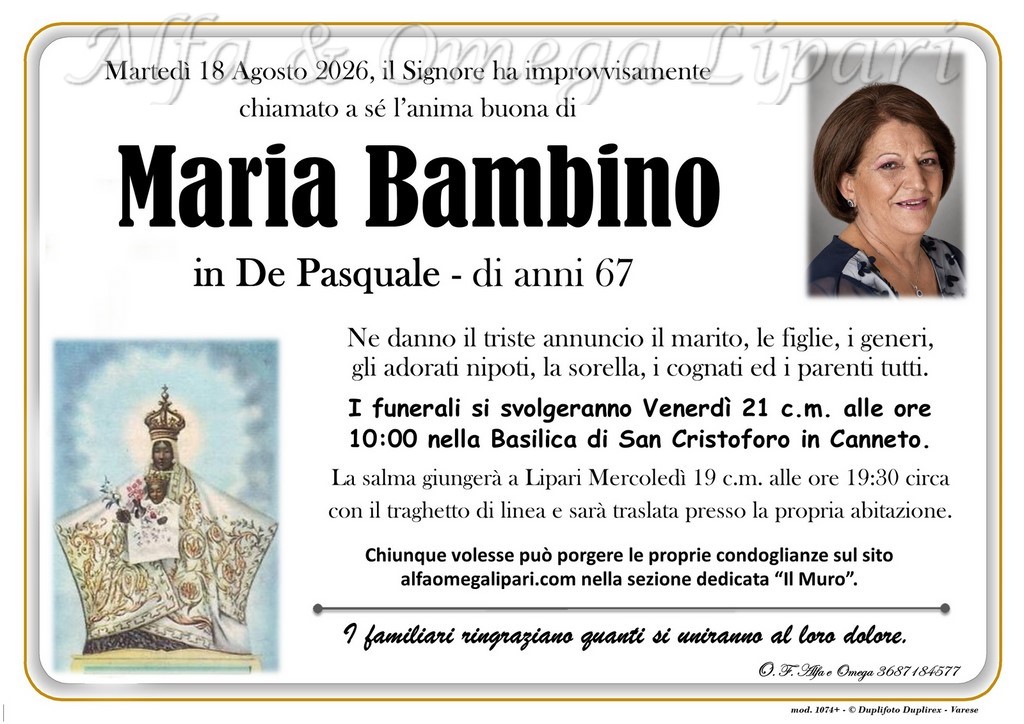 Alfa & Omega Lipari

Martedì 18 Agosto 2026, il Signore ha improvvisamente chiamato a sé l'anima buona di

Maria Bambino

in De Pasquale - di anni 67

Ne danno il triste annuncio il marito, le figlie, i generi, gli adorati nipoti, la sorella, i cognati ed i parenti tutti.

I funerali si svolgeranno Venerdì 21 c.m. alle ore 10:00 nella Basilica di San Cristoforo in Canneto.

La salma giungerà a Lipari Mercoledì 19 c.m. alle ore 19:30 circa con il traghetto di linea e sarà traslata presso la propria abitazione.

Chiunque volesse può porgere le proprie condoglianze sul sito alfaomegalipari.com nella sezione dedicata "Il Muro".

I familiari ringraziano quanti si uniranno al loro dolore.

O. F. Alfa e Omega 3687184577

mod. 1074+ - © Duplifoto Duplirex - Varese